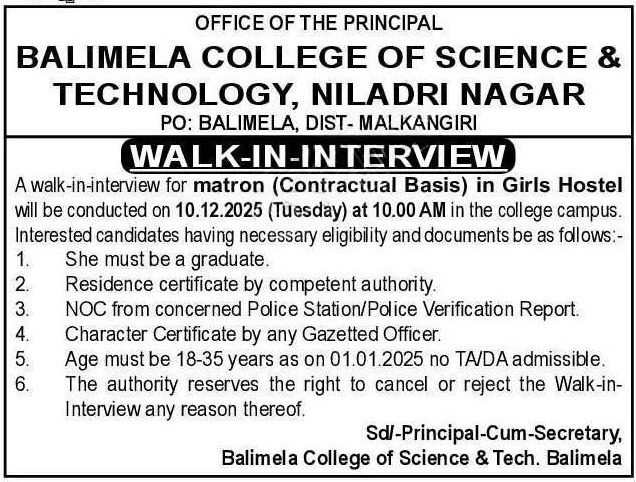 OFFICE OF THE PRINCIPAL

BALIMELA COLLEGE OF SCIENCE & TECHNOLOGY, NILADRI NAGAR

PO: BALIMELA, DIST- MALKANGIRI

WALK-IN-INTERVIEW

A walk-in-interview for matron (Contractual Basis) in Girls Hostel will be conducted on 10.12.2025 (Tuesday) at 10.00 AM in the college campus. Interested candidates having necessary eligibility and documents be as follows:-

1. She must be a graduate.
2. Residence certificate by competent authority.
3. NOC from concerned Police Station/Police Verification Report.
4. Character Certificate by any Gazetted Officer.
5. Age must be 18-35 years as on 01.01.2025 no TA/DA admissible.
6. The authority reserves the right to cancel or reject the Walk-in-Interview any reason thereof.

Sd/-Principal-Cum-Secretary,
Balimela College of Science & Tech. Balimela